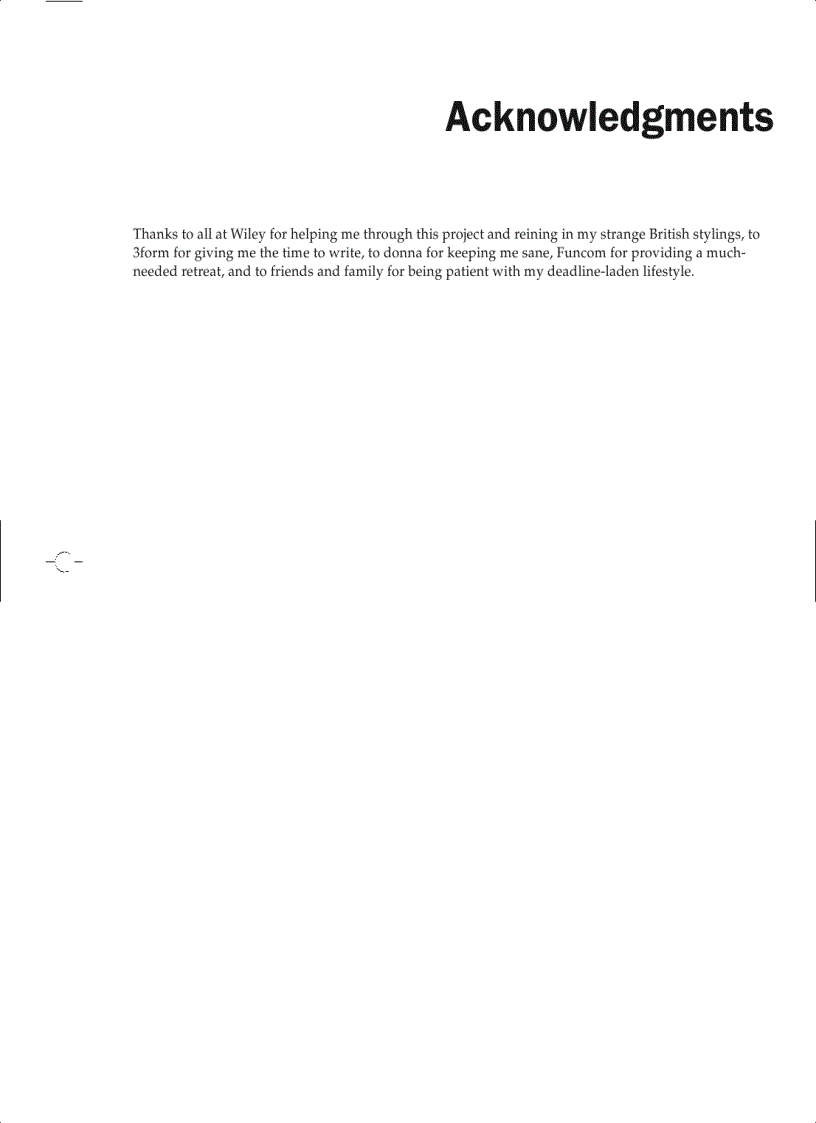 Acknowledgments

Thanks to all at Wiley for helping me through this project and reining in my strange British stylings, to 3form for giving me the time to write, to donna for keeping me sane, Funcom for providing a much-needed retreat, and to friends and family for being patient with my deadline-laden lifestyle.